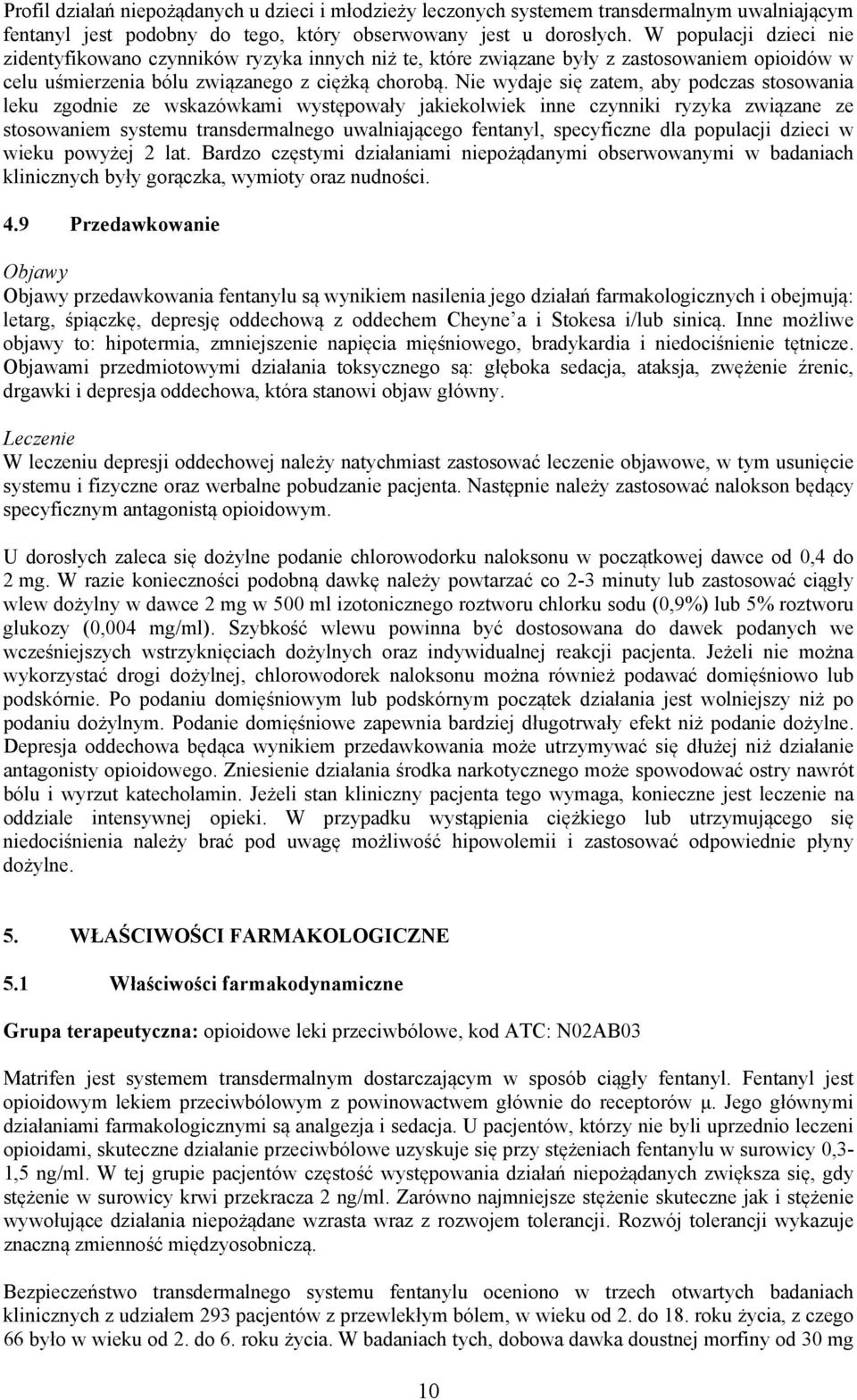 Profil działań niepożądanych u dzieci i młodzieży leczonych systemem transdermalnym uwalniającym fentanyl jest podobny do tego, który obserwowany jest u dorosłych. W populacji dzieci nie zidentyfikowano czynników ryzyka innych niż te, które związane były z zastosowaniem opioidów w celu uśmierzenia bólu związanego z ciężką chorobą. Nie wydaje się zatem, aby podczas stosowania leku zgodnie ze wskazówkami występowały jakiekolwiek inne czynniki ryzyka związane ze stosowaniem systemu transdermalnego uwalniającego fentanyl, specyficzne dla populacji dzieci w wieku powyżej 2 lat. Bardzo częstymi działaniami niepożądanymi obserwowanymi w badaniach klinicznych były gorączka, wymioty oraz nudności.

4.9 Przedawkowanie

Objawy
Objawy przedawkowania fentanylu są wynikiem nasilenia jego działań farmakologicznych i obejmują: letarg, śpiączkę, depresję oddechową z oddechem Cheyne'a i Stokesa i/lub sinicą. Inne możliwe objawy to: hipotermia, zmniejszenie napięcia mięśniowego, bradykardia i niedociśnienie tętnicze. Objawami przedmiotowymi działania toksycznego są: głęboka sedacja, ataksja, zwężenie źrenic, drgawki i depresja oddechowa, która stanowi objaw główny.

Leczenie
W leczeniu depresji oddechowej należy natychmiast zastosować leczenie objawowe, w tym usunięcie systemu i fizyczne oraz werbalne pobudzanie pacjenta. Następnie należy zastosować nalokson będący specyficznym antagonistą opioidowym.

U dorosłych zaleca się dożylne podanie chlorowodorku naloksonu w początkowej dawce od 0,4 do 2 mg. W razie konieczności podobną dawkę należy powtarzać co 2-3 minuty lub zastosować ciągły wlew dożylny w dawce 2 mg w 500 ml izotonicznego roztworu chlorku sodu (0,9%) lub 5% roztworu glukozy (0,004 mg/ml). Szybkość wlewu powinna być dostosowana do dawek podanych we wcześniejszych wstrzyknięciach dożylnych oraz indywidualnej reakcji pacjenta. Jeżeli nie można wykorzystać drogi dożylnej, chlorowodorek naloksonu można również podawać domięśniowo lub podskórnie. Po podaniu domięśniowym lub podskórnym początek działania jest wolniejszy niż po podaniu dożylnym. Podanie domięśniowe zapewnia bardziej długotrwały efekt niż podanie dożylne. Depresja oddechowa będąca wynikiem przedawkowania może utrzymywać się dłużej niż działanie antagonisty opioidowego. Zniesienie działania środka narkotycznego może spowodować ostry nawrót bólu i wyrzut katecholamin. Jeżeli stan kliniczny pacjenta tego wymaga, konieczne jest leczenie na oddziale intensywnej opieki. W przypadku wystąpienia ciężkiego lub utrzymującego się niedociśnienia należy brać pod uwagę możliwość hipowolemii i zastosować odpowiednie płyny dożylne.

5. WŁAŚCIWOŚCI FARMAKOLOGICZNE

5.1 Właściwości farmakodynamiczne

Grupa terapeutyczna: opioidowe leki przeciwbólowe, kod ATC: N02AB03

Matrifen jest systemem transdermalnym dostarczającym w sposób ciągły fentanyl. Fentanyl jest opioidowym lekiem przeciwbólowym z powinowactwem głównie do receptorów μ. Jego głównymi działaniami farmakologicznymi są analgezja i sedacja. U pacjentów, którzy nie byli uprzednio leczeni opioidami, skuteczne działanie przeciwbólowe uzyskuje się przy stężeniach fentanylu w surowicy 0,3-1,5 ng/ml. W tej grupie pacjentów częstość występowania działań niepożądanych zwiększa się, gdy stężenie w surowicy krwi przekracza 2 ng/ml. Zarówno najmniejsze stężenie skuteczne jak i stężenie wywołujące działania niepożądane wzrasta wraz z rozwojem tolerancji. Rozwój tolerancji wykazuje znaczną zmienność międzyosobniczą.

Bezpieczeństwo transdermalnego systemu fentanylu oceniono w trzech otwartych badaniach klinicznych z udziałem 293 pacjentów z przewlekłym bólem, w wieku od 2. do 18. roku życia, z czego 66 było w wieku od 2. do 6. roku życia. W badaniach tych, dobowa dawka doustnej morfiny od 30 mg

10